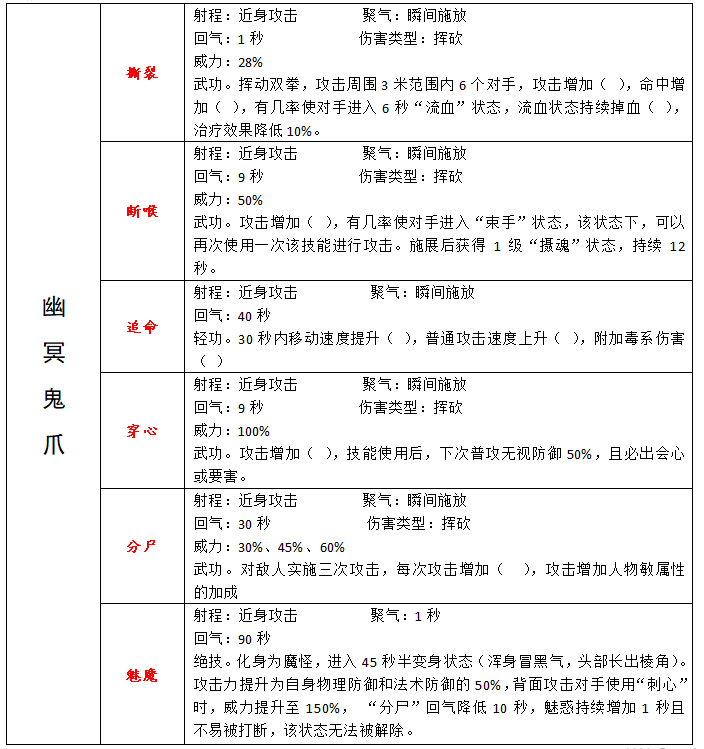 | 幽冥鬼爪 | 撕裂 | 射程：近身攻击 聚气：瞬间施放<br>回气：1 秒 伤害类型：挥砍<br>威力：28%<br>武功。挥动双拳，攻击周围 3 米范围内 6 个对手，攻击增加（ ），命中增加（ ），有几率使对手进入 6 秒“流血”状态，流血状态持续掉血（ ），治疗效果降低 10%。 |
|---|---|---|
| | 断喉 | 射程：近身攻击 聚气：瞬间施放<br>回气：9 秒 伤害类型：挥砍<br>威力：50%<br>武功。攻击增加（ ），有几率使对手进入“束手”状态，该状态下，可以再次使用一次该技能进行攻击。施展后获得 1 级“摄魂”状态，持续 12 秒。 |
| | 追命 | 射程：近身攻击 聚气：瞬间施放<br>回气：40 秒<br>轻功。30 秒内移动速度提升（ ），普通攻击速度上升（ ），附加毒系伤害（ ） |
| | 穿心 | 射程：近身攻击 聚气：瞬间施放<br>回气：9 秒 伤害类型：挥砍<br>威力：100%<br>武功。攻击增加（ ），技能使用后，下次普攻无视防御 50%，且必出会心或要害。 |
| | 分尸 | 射程：近身攻击 聚气：瞬间施放<br>回气：30 秒 伤害类型：挥砍<br>威力：30%、45%、60%<br>武功。对敌人实施三次攻击，每次攻击增加（ ），攻击增加人物敏属性的加成 |
| | 魅魔 | 射程：近身攻击 聚气：1 秒<br>回气：90 秒<br>绝技。化身为魔怪，进入 45 秒半变身状态（浑身冒黑气，头部长出棱角）。攻击力提升为自身物理防御和法术防御的 50%，背面攻击对手使用“刺心”时，威力提升至 150%，“分尸”回气降低 10 秒，魅惑持续增加 1 秒且不易被打断，该状态无法被解除。 |